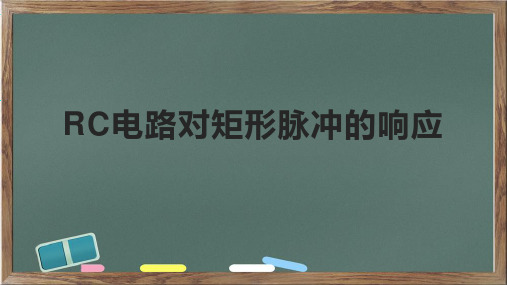 RC电路对矩形脉冲的响应